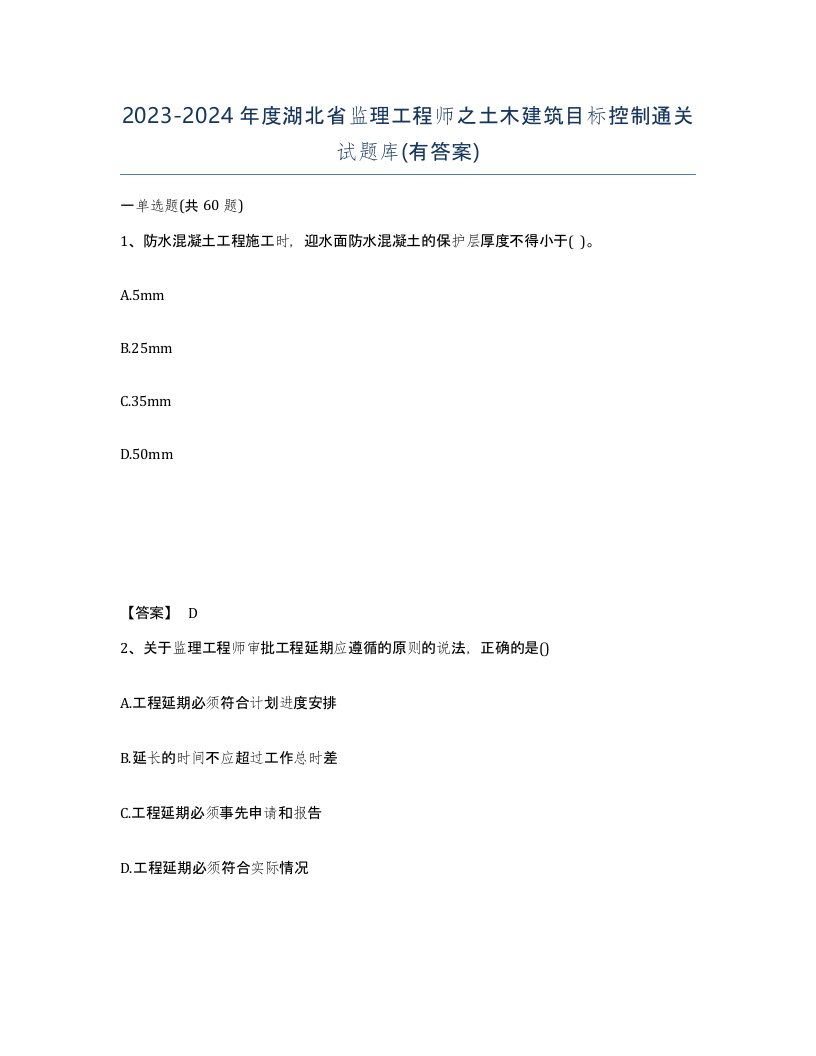 2023-2024年度湖北省监理工程师之土木建筑目标控制通关试题库(有答案)

一单选题(共 60 题)

1、防水混凝土工程施工时，迎水面防水混凝土的保护层厚度不得小于( )。

A.5mm

B.25mm

C.35mm

D.50mm

【答案】 D

2、关于监理工程师审批工程延期应遵循的原则的说法，正确的是()

A.工程延期必须符合计划进度安排

B.延长的时间不应超过工作总时差

C.工程延期必须事先申请和报告

D.工程延期必须符合实际情况